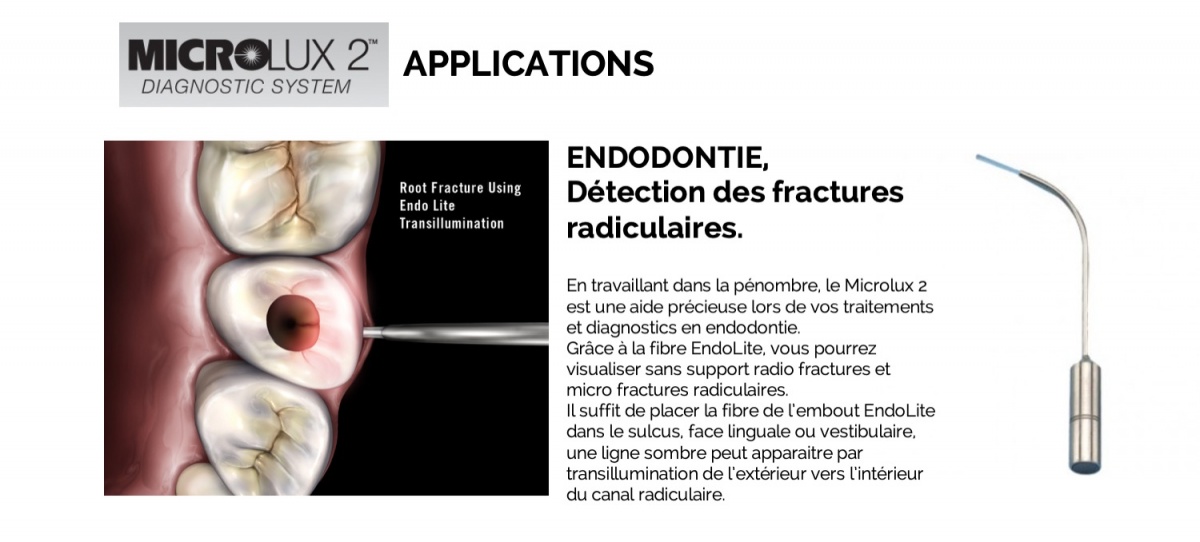 MICROLUX 2™
DIAGNOSTIC SYSTEM

APPLICATIONS

Root Fracture Using Endo Lite Transillumination

ENDODONTIE,
Détection des fractures radiculaires.

En travaillant dans la pénombre, le Microlux 2 est une aide précieuse lors de vos traitements et diagnostics en endodontie.
Grâce à la fibre EndoLite, vous pourrez visualiser sans support radio fractures et micro fractures radiculaires.
Il suffit de placer la fibre de l'embout EndoLite dans le sulcus, face linguale ou vestibulaire, une ligne sombre peut apparaitre par transillumination de l'extérieur vers l'intérieur du canal radiculaire.